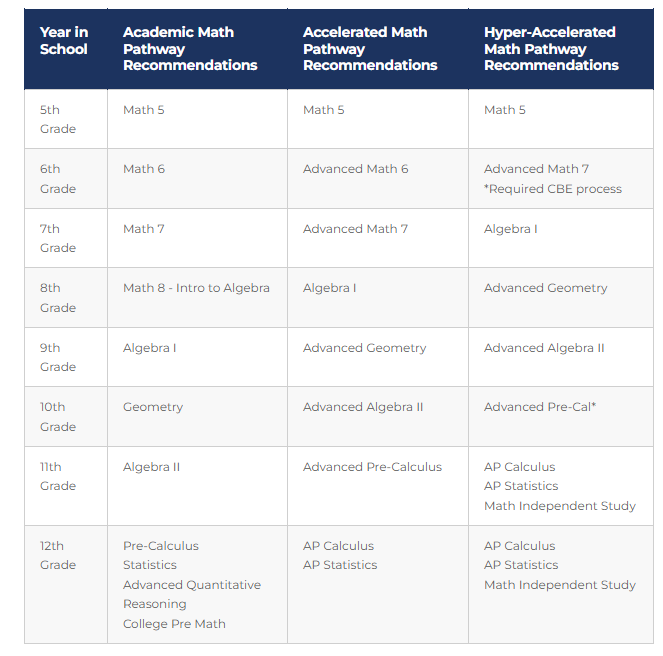 | Year in School | Academic Math Pathway Recommendations | Accelerated Math Pathway Recommendations | Hyper-Accelerated Math Pathway Recommendations |
|---|---|---|---|
| 5th Grade | Math 5 | Math 5 | Math 5 |
| 6th Grade | Math 6 | Advanced Math 6 | Advanced Math 7 *Required CBE process |
| 7th Grade | Math 7 | Advanced Math 7 | Algebra I |
| 8th Grade | Math 8 - Intro to Algebra | Algebra I | Advanced Geometry |
| 9th Grade | Algebra I | Advanced Geometry | Advanced Algebra II |
| 10th Grade | Geometry | Advanced Algebra II | Advanced Pre-Cal* |
| 11th Grade | Algebra II | Advanced Pre-Calculus | AP Calculus AP Statistics Math Independent Study |
| 12th Grade | Pre-Calculus Statistics Advanced Quantitative Reasoning College Pre Math | AP Calculus AP Statistics | AP Calculus AP Statistics Math Independent Study |